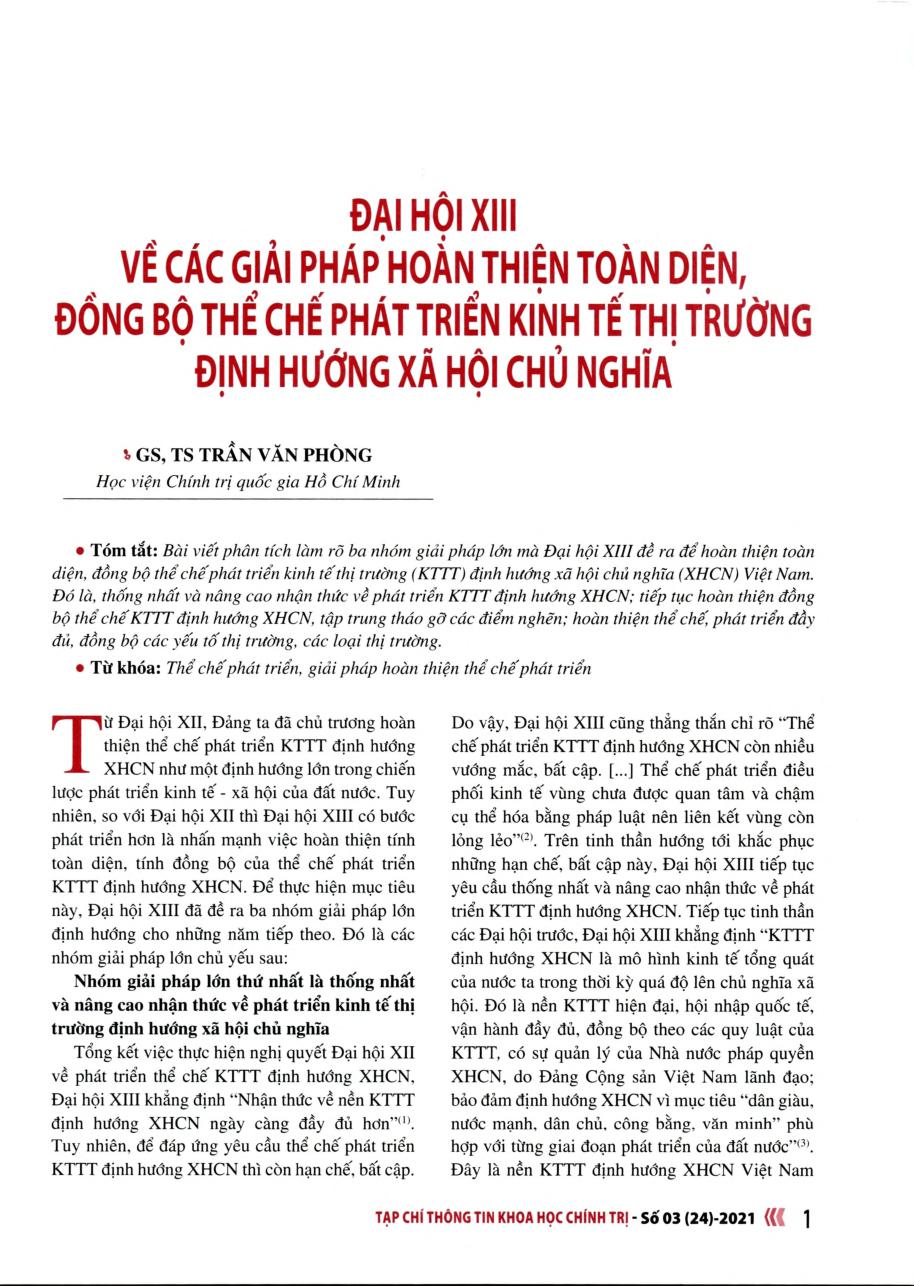 ĐẠI HỘI XIII
VỀ CÁC GIẢI PHÁP HOÀN THIỆN TOÀN DIỆN, ĐỒNG BỘ THỂ CHẾ PHÁT TRIỂN KINH TẾ THỊ TRƯỜNG ĐỊNH HƯỚNG XÃ HỘI CHỦ NGHĨA

GS, TS TRẦN VĂN PHÒNG
Học viện Chính trị quốc gia Hồ Chí Minh

• Tóm tắt: Bài viết phân tích làm rõ ba nhóm giải pháp lớn mà Đại hội XIII đề ra để hoàn thiện toàn diện, đồng bộ thể chế phát triển kinh tế thị trường (KTTT) định hướng xã hội chủ nghĩa (XHCN) Việt Nam. Đó là, thống nhất và nâng cao nhận thức về phát triển KTTT định hướng XHCN; tiếp tục hoàn thiện đồng bộ thể chế KTTT định hướng XHCN, tập trung tháo gỡ các điểm nghẽn; hoàn thiện thể chế, phát triển đầy đủ, đồng bộ các yếu tố thị trường, các loại thị trường.

• Từ khóa: Thể chế phát triển, giải pháp hoàn thiện thể chế phát triển

Từ Đại hội XII, Đảng ta đã chủ trương hoàn thiện thể chế phát triển KTTT định hướng XHCN như một định hướng lớn trong chiến lược phát triển kinh tế - xã hội của đất nước. Tuy nhiên, so với Đại hội XII thì Đại hội XIII có bước phát triển hơn là nhấn mạnh việc hoàn thiện tính toàn diện, tính đồng bộ của thể chế phát triển KTTT định hướng XHCN. Để thực hiện mục tiêu này, Đại hội XIII đã đề ra ba nhóm giải pháp lớn định hướng cho những năm tiếp theo. Đó là các nhóm giải pháp lớn chủ yếu sau:

Nhóm giải pháp lớn thứ nhất là thống nhất và nâng cao nhận thức về phát triển kinh tế thị trường định hướng xã hội chủ nghĩa

Tổng kết việc thực hiện nghị quyết Đại hội XII về phát triển thể chế KTTT định hướng XHCN, Đại hội XIII khẳng định "Nhận thức về nền KTTT định hướng XHCN ngày càng đầy đủ hơn"$^{(1)}$. Tuy nhiên, để đáp ứng yêu cầu thể chế phát triển KTTT định hướng XHCN thì còn hạn chế, bất cập. Do vậy, Đại hội XIII cũng thẳng thắn chỉ rõ "Thể chế phát triển KTTT định hướng XHCN còn nhiều vướng mắc, bất cập. [...] Thể chế phát triển điều phối kinh tế vùng chưa được quan tâm và chậm cụ thể hóa bằng pháp luật nên liên kết vùng còn lỏng lẻo"$^{(2)}$. Trên tinh thần hướng tới khắc phục những hạn chế, bất cập này, Đại hội XIII tiếp tục yêu cầu thống nhất và nâng cao nhận thức về phát triển KTTT định hướng XHCN. Tiếp tục tinh thần các Đại hội trước, Đại hội XIII khẳng định "KTTT định hướng XHCN là mô hình kinh tế tổng quát của nước ta trong thời kỳ quá độ lên chủ nghĩa xã hội. Đó là nền KTTT hiện đại, hội nhập quốc tế, vận hành đầy đủ, đồng bộ theo các quy luật của KTTT, có sự quản lý của Nhà nước pháp quyền XHCN, do Đảng Cộng sản Việt Nam lãnh đạo; bảo đảm định hướng XHCN vì mục tiêu "dân giàu, nước mạnh, dân chủ, công bằng, văn minh" phù hợp với từng giai đoạn phát triển của đất nước"$^{(3)}$. Đây là nền KTTT định hướng XHCN Việt Nam

TẠP CHÍ THÔNG TIN KHOA HỌC CHÍNH TRỊ - Số 03 (24)-2021 1